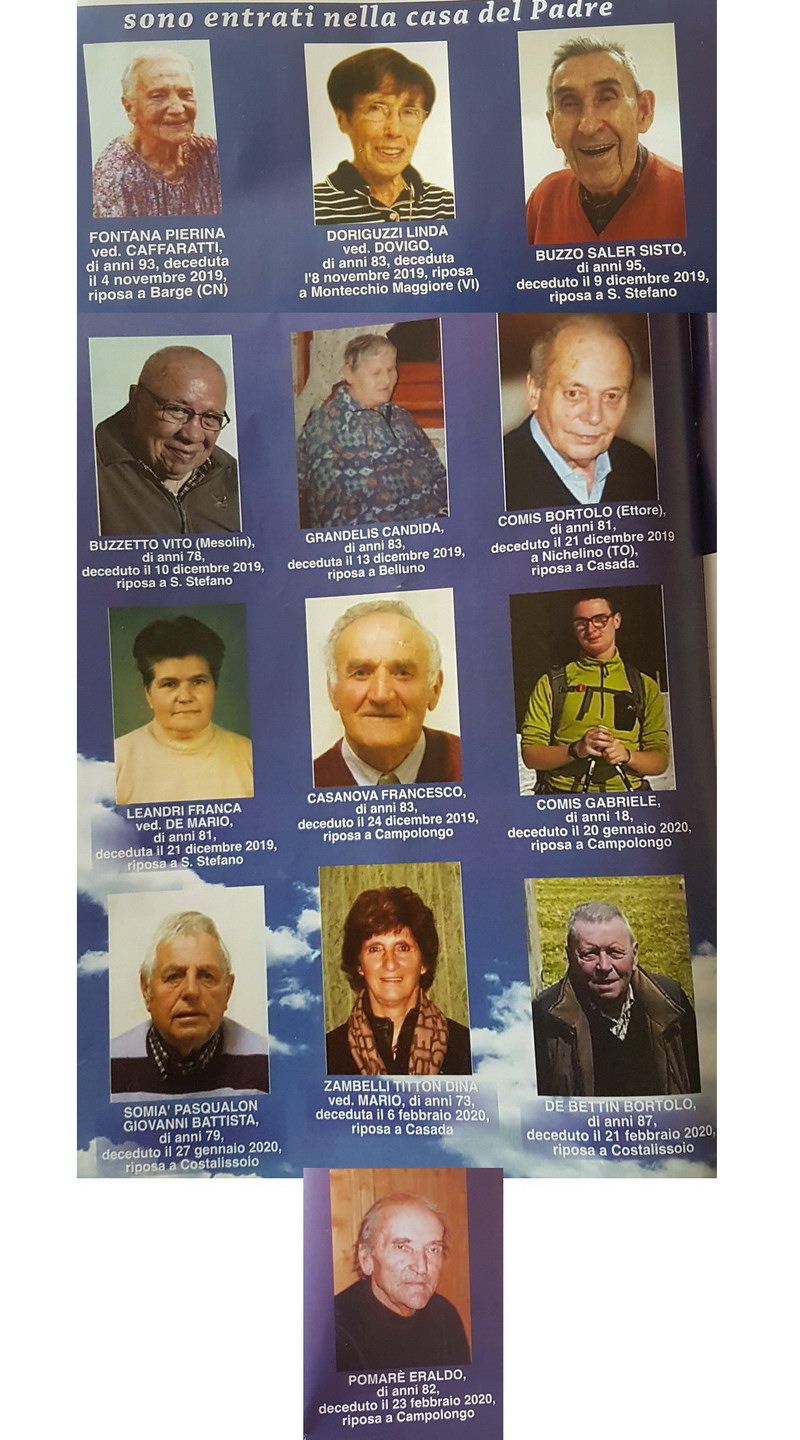 sono entrati nella casa del Padre

FONTANA PIERINA ved. CAFFARATTI, di anni 93, deceduta il 4 novembre 2019, riposa a Barge (CN)

DORIGUZZI LINDA ved. DOVIGO, di anni 83, deceduta l'8 novembre 2019, riposa a Montecchio Maggiore (VI)

BUZZO SALER SISTO, di anni 95, deceduto il 9 dicembre 2019, riposa a S. Stefano

BUZZETTO VITO (Mesolin), di anni 78, deceduto il 10 dicembre 2019, riposa a S. Stefano

GRANDELIS CANDIDA, di anni 83, deceduta il 13 dicembre 2019, riposa a Belluno

COMIS BORTOLO (Ettore), di anni 81, deceduto il 21 dicembre 2019 a Nichelino (TO), riposa a Casada.

LEANDRI FRANCA ved. DE MARIO, di anni 81, deceduta il 21 dicembre 2019, riposa a S. Stefano

CASANOVA FRANCESCO, di anni 83, deceduto il 24 dicembre 2019, riposa a Campolongo

COMIS GABRIELE, di anni 18, deceduto il 20 gennaio 2020, riposa a Campolongo

SOMIA' PASQUALON GIOVANNI BATTISTA, di anni 79, deceduto il 27 gennaio 2020, riposa a Costalissoio

ZAMBELLI TITTON DINA ved. MARIO, di anni 73, deceduta il 6 febbraio 2020, riposa a Casada

DE BETTIN BORTOLO, di anni 87, deceduto il 21 febbraio 2020, riposa a Costalissoio

POMARÈ ERALDO, di anni 82, deceduto il 23 febbraio 2020, riposa a Campolongo